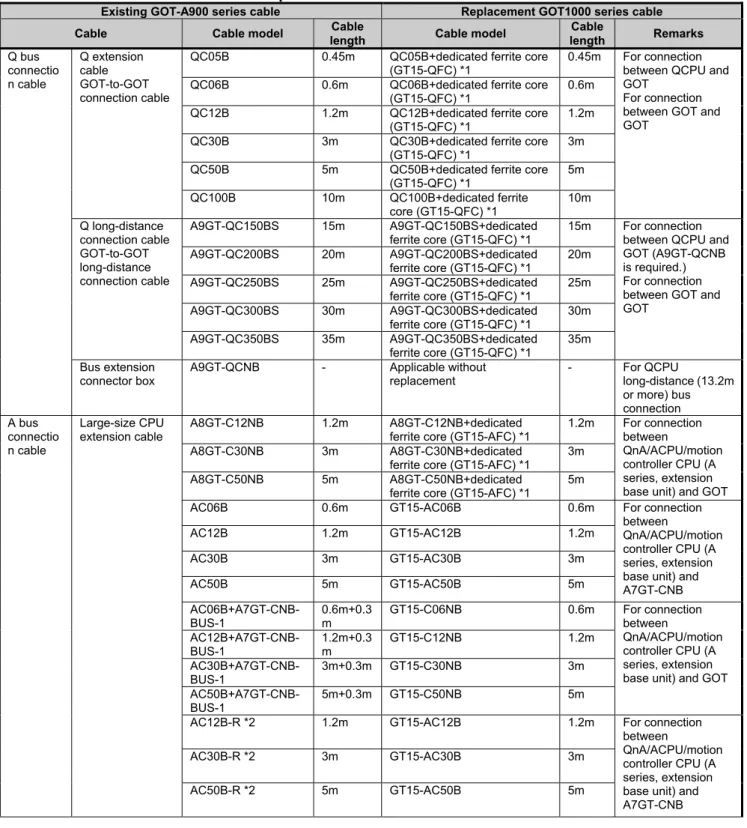 | Existing GOT-A900 series cable | | | | Replacement GOT1000 series cable | | |
|---|---|---|---|---|---|---|
| Cable | | Cable model | Cable length | Cable model | Cable length | Remarks |
| Q bus connection cable | Q extension cable GOT-to-GOT connection cable | QC05B | 0.45m | QC05B+dedicated ferrite core (GT15-QFC) *1 | 0.45m | For connection between QCPU and GOT For connection between GOT and GOT |
| | | QC06B | 0.6m | QC06B+dedicated ferrite core (GT15-QFC) *1 | 0.6m | |
| | | QC12B | 1.2m | QC12B+dedicated ferrite core (GT15-QFC) *1 | 1.2m | |
| | | QC30B | 3m | QC30B+dedicated ferrite core (GT15-QFC) *1 | 3m | |
| | | QC50B | 5m | QC50B+dedicated ferrite core (GT15-QFC) *1 | 5m | |
| | | QC100B | 10m | QC100B+dedicated ferrite core (GT15-QFC) *1 | 10m | |
| | Q long-distance connection cable GOT-to-GOT long-distance connection cable | A9GT-QC150BS | 15m | A9GT-QC150BS+dedicated ferrite core (GT15-QFC) *1 | 15m | For connection between QCPU and GOT (A9GT-QCNB is required.) For connection between GOT and GOT |
| | | A9GT-QC200BS | 20m | A9GT-QC200BS+dedicated ferrite core (GT15-QFC) *1 | 20m | |
| | | A9GT-QC250BS | 25m | A9GT-QC250BS+dedicated ferrite core (GT15-QFC) *1 | 25m | |
| | | A9GT-QC300BS | 30m | A9GT-QC300BS+dedicated ferrite core (GT15-QFC) *1 | 30m | |
| | | A9GT-QC350BS | 35m | A9GT-QC350BS+dedicated ferrite core (GT15-QFC) *1 | 35m | |
| | Bus extension connector box | A9GT-QCNB | - | Applicable without replacement | - | For QCPU long-distance (13.2m or more) bus connection |
| A bus connection cable | Large-size CPU extension cable | A8GT-C12NB | 1.2m | A8GT-C12NB+dedicated ferrite core (GT15-AFC) *1 | 1.2m | For connection between QnA/ACPU/motion controller CPU (A series, extension base unit) and GOT |
| | | A8GT-C30NB | 3m | A8GT-C30NB+dedicated ferrite core (GT15-AFC) *1 | 3m | |
| | | A8GT-C50NB | 5m | A8GT-C50NB+dedicated ferrite core (GT15-AFC) *1 | 5m | |
| | | AC06B | 0.6m | GT15-AC06B | 0.6m | For connection between QnA/ACPU/motion controller CPU (A series, extension base unit) and A7GT-CNB |
| | | AC12B | 1.2m | GT15-AC12B | 1.2m | |
| | | AC30B | 3m | GT15-AC30B | 3m | |
| | | AC50B | 5m | GT15-AC50B | 5m | |
| | | AC06B+A7GT-CNB-BUS-1 | 0.6m+0.3m | GT15-C06NB | 0.6m | For connection between QnA/ACPU/motion controller CPU (A series, extension base unit) and GOT |
| | | AC12B+A7GT-CNB-BUS-1 | 1.2m+0.3m | GT15-C12NB | 1.2m | |
| | | AC30B+A7GT-CNB-BUS-1 | 3m+0.3m | GT15-C30NB | 3m | |
| | | AC50B+A7GT-CNB-BUS-1 | 5m+0.3m | GT15-C50NB | 5m | |
| | | AC12B-R *2 | 1.2m | GT15-AC12B | 1.2m | For connection between QnA/ACPU/motion controller CPU (A series, extension base unit) and A7GT-CNB |
| | | AC30B-R *2 | 3m | GT15-AC30B | 3m | |
| | | AC50B-R *2 | 5m | GT15-AC50B | 5m | |